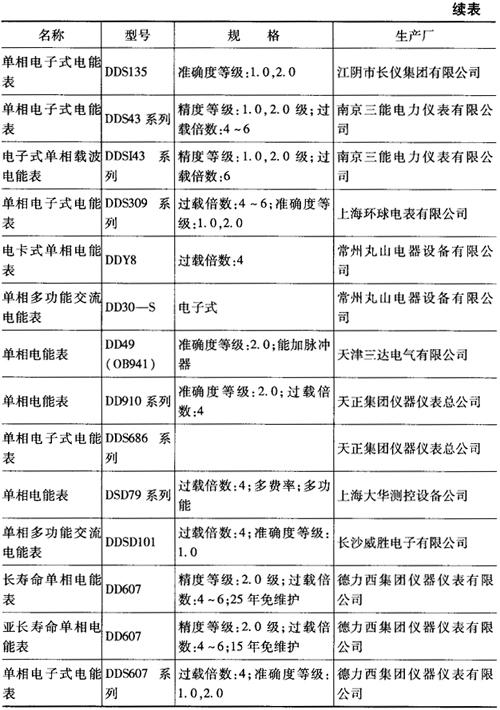 续表

| 名称 | 型号 | 规　　格 | 生产厂 |
|---|---|---|---|
| 单相电子式电能表 | DDS135 | 准确度等级:1.0,2.0 | 江阴市长仪集团有限公司 |
| 单相电子式电能表 | DDS43 系列 | 精度等级:1.0,2.0 级;过载倍数:4~6 | 南京三能电力仪表有限公司 |
| 电子式单相载波电能表 | DDSI43 系列 | 精度等级:1.0,2.0 级;过载倍数:6 | 南京三能电力仪表有限公司 |
| 单相电子式电能表 | DDS309 系列 | 过载倍数:4~6;准确度等级:1.0,2.0 | 上海环球电表有限公司 |
| 电卡式单相电能表 | DDY8 | 过载倍数:4 | 常州丸山电器设备有限公司 |
| 单相多功能交流电能表 | DD30—S | 电子式 | 常州丸山电器设备有限公司 |
| 单相电能表 | DD49 (OB941) | 准确度等级:2.0;能加脉冲器 | 天津三达电气有限公司 |
| 单相电能表 | DD910 系列 | 准确度等级:2.0;过载倍数:4 | 天正集团仪器仪表总公司 |
| 单相电子式电能表 | DDS686 系列 | | 天正集团仪器仪表总公司 |
| 单相电能表 | DSD79 系列 | 过载倍数:4;多费率;多功能 | 上海大华测控设备公司 |
| 单相多功能交流电能表 | DDSD101 | 过载倍数:4;准确度等级:1.0 | 长沙威胜电子有限公司 |
| 长寿命单相电能表 | DD607 | 精度等级:2.0 级;过载倍数:4~6;25 年免维护 | 德力西集团仪器仪表有限公司 |
| 亚长寿命单相电能表 | DD607 | 精度等级:2.0 级;过载倍数:4~6;15 年免维护 | 德力西集团仪器仪表有限公司 |
| 单相电子式电能表 | DDS607 系列 | 过载倍数:4;准确度等级:1.0,2.0 | 德力西集团仪器仪表有限公司 |